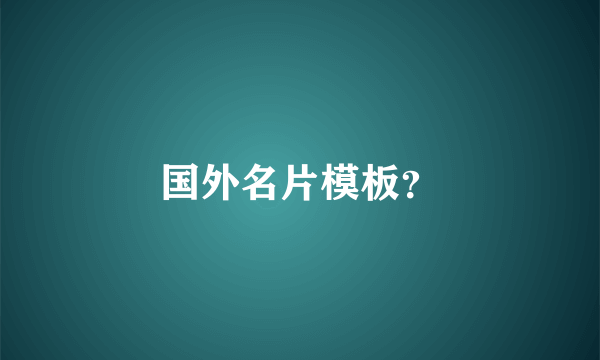 国外名片模板?